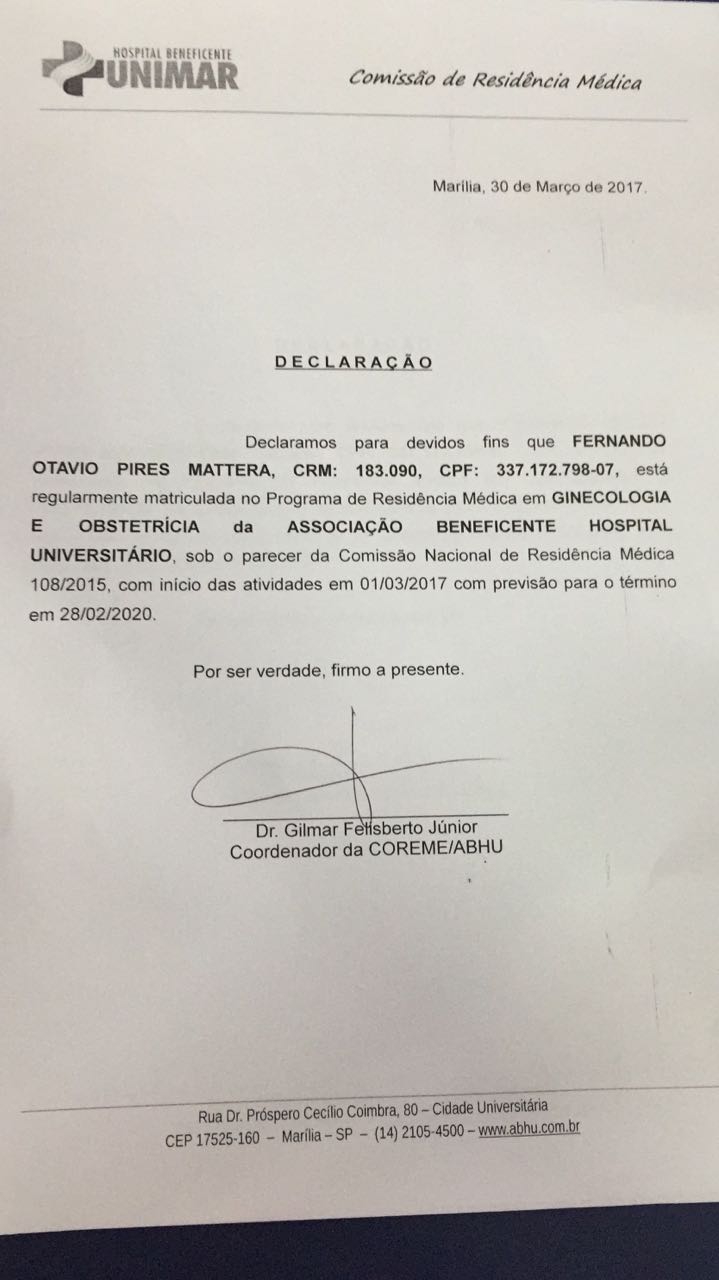 HOSPITAL BENEFICENTE
UNIMAR

Comissão de Residência Médica

Marília, 30 de Março de 2017.

DECLARAÇÃO

Declaramos para devidos fins que FERNANDO OTAVIO PIRES MATTERA, CRM: 183.090, CPF: 337.172.798-07, está regularmente matriculada no Programa de Residência Médica em GINECOLOGIA E OBSTETRÍCIA da ASSOCIAÇÃO BENEFICENTE HOSPITAL UNIVERSITÁRIO, sob o parecer da Comissão Nacional de Residência Médica 108/2015, com início das atividades em 01/03/2017 com previsão para o término em 28/02/2020.

Por ser verdade, firmo a presente.

Dr. Gilmar Felisberto Júnior
Coordenador da COREME/ABHU

Rua Dr. Próspero Cecílio Coimbra, 80 – Cidade Universitária
CEP 17525-160 – Marília – SP – (14) 2105-4500 – www.abhu.com.br